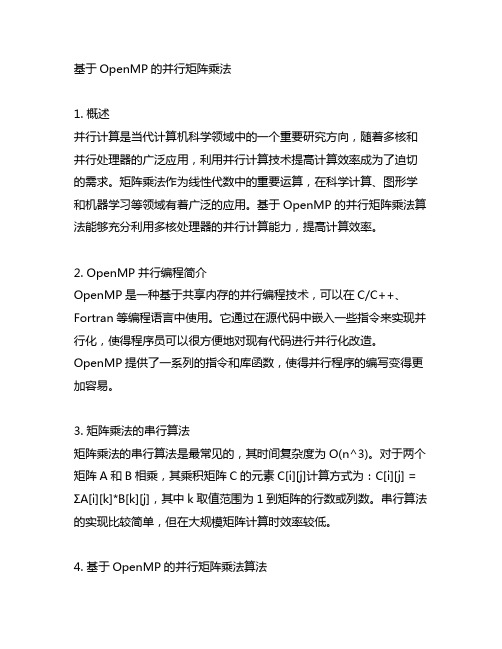 基于 OpenMP 的并行矩阵乘法

1. 概述
并行计算是当代计算机科学领域中的一个重要研究方向，随着多核和并行处理器的广泛应用，利用并行计算技术提高计算效率成为了迫切的需求。矩阵乘法作为线性代数中的重要运算，在科学计算、图形学和机器学习等领域有着广泛的应用。基于 OpenMP 的并行矩阵乘法算法能够充分利用多核处理器的并行计算能力，提高计算效率。

2. OpenMP 并行编程简介
OpenMP 是一种基于共享内存的并行编程技术，可以在 C/C++、Fortran 等编程语言中使用。它通过在源代码中嵌入一些指令来实现并行化，使得程序员可以很方便地对现有代码进行并行化改造。
OpenMP 提供了一系列的指令和库函数，使得并行程序的编写变得更加容易。

3. 矩阵乘法的串行算法
矩阵乘法的串行算法是最常见的，其时间复杂度为 O(n^3)。对于两个矩阵 A 和 B 相乘，其乘积矩阵 C 的元素 C[i][j]计算方式为：C[i][j] = ΣA[i][k]*B[k][j]，其中 k 取值范围为 1 到矩阵的行数或列数。串行算法的实现比较简单，但在大规模矩阵计算时效率较低。

4. 基于 OpenMP 的并行矩阵乘法算法